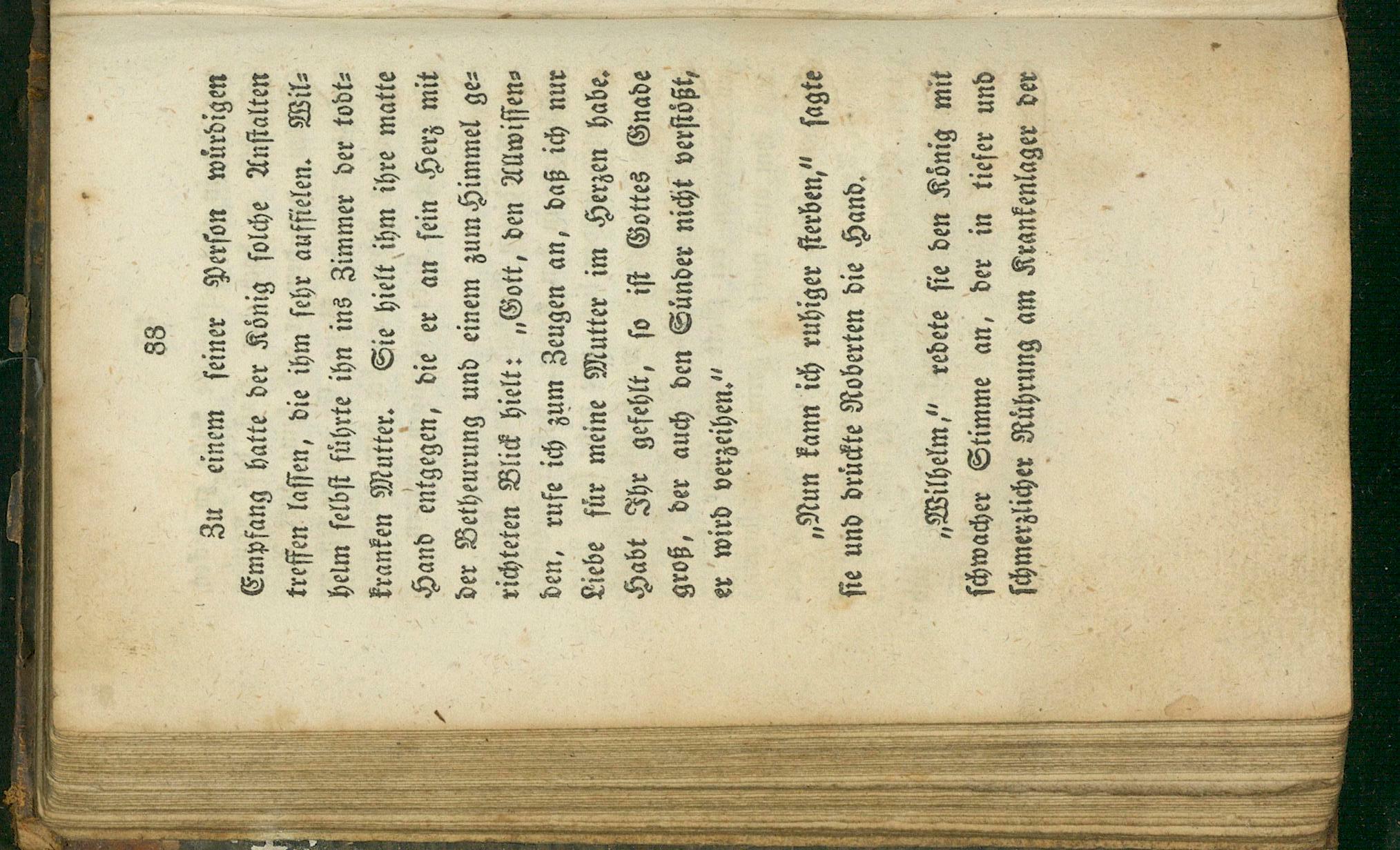 88

Zu einem seiner Person würdigen Empfang hatte der König solche Anstalten treffen lassen, die ihm sehr auffielen. Wilhelm selbst führte ihn ins Zimmer der todtkranken Mutter. Sie hielt ihm ihre matte Hand entgegen, die er an sein Herz mit der Betheurung und einem zum Himmel gerichteten Blick hielt: „Gott, den Allwissenden, rufe ich zum Zeugen an, daß ich nur Liebe für meine Mutter im Herzen habe. Habt Ihr gefehlt, so ist Gottes Gnade groß, der auch den Sünder nicht verstößt, er wird verzeihen."

„Nun kann ich ruhiger sterben," sagte sie und drückte Roberten die Hand.

„Wilhelm," redete sie den König mit schwacher Stimme an, der in tiefer und schmerzlicher Rührung am Krankenlager der